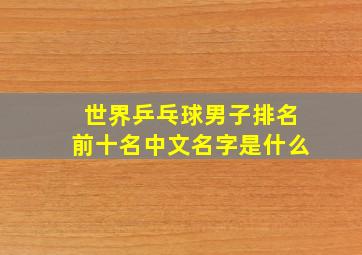 世界乒乓球男子排名
前十名中文名字是什么